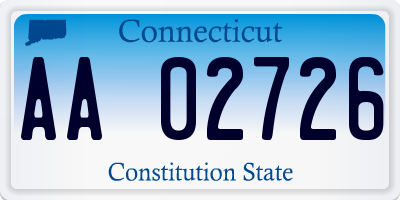 Connecticut

AA 02726

Constitution State